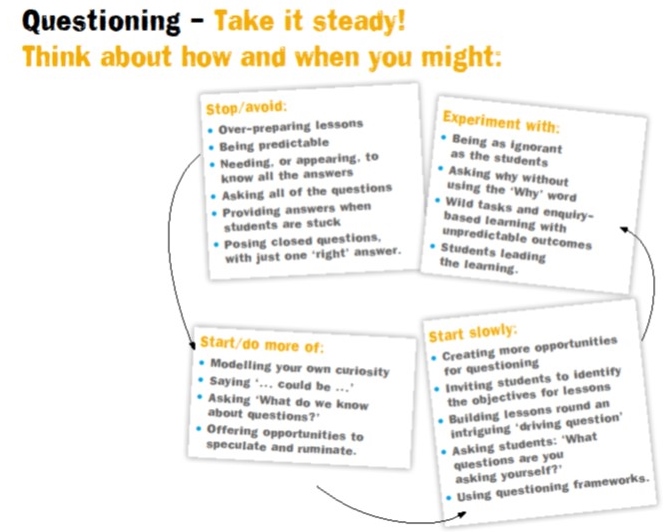 Questioning – Take it steady!
Think about how and when you might:

Stop/avoid:
• Over-preparing lessons
• Being predictable
• Needing, or appearing, to know all the answers
• Asking all of the questions
• Providing answers when students are stuck
• Posing closed questions, with just one 'right' answer.

Experiment with:
• Being as ignorant as the students
• Asking why without using the 'Why' word
• Wild tasks and enquiry-based learning with unpredictable outcomes
• Students leading the learning.

Start/do more of:
• Modelling your own curiosity
• Saying '... could be ...'
• Asking 'What do we know about questions?'
• Offering opportunities to speculate and ruminate.

Start slowly:
• Creating more opportunities for questioning
• Inviting students to identify the objectives for lessons
• Building lessons round an intriguing 'driving question'
• Asking students: 'What questions are you asking yourself?'
• Using questioning frameworks.